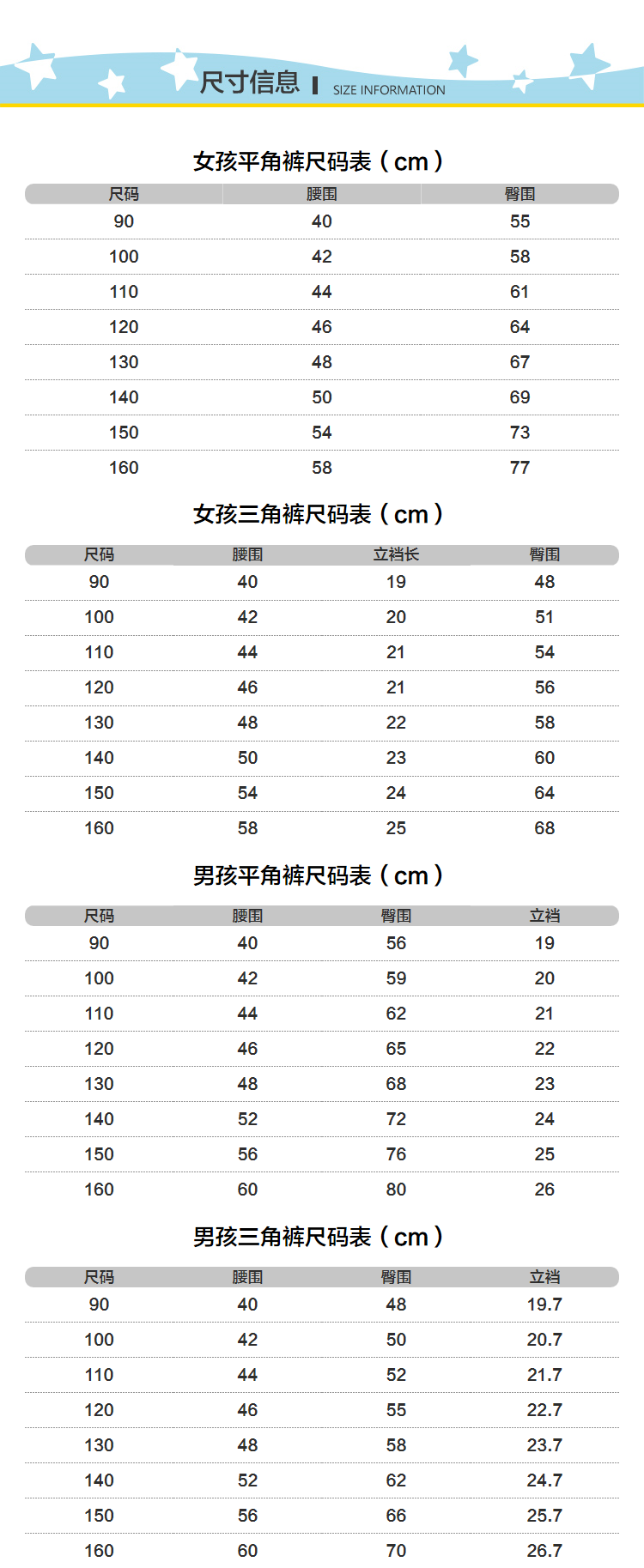 尺寸信息 SIZE INFORMATION

女孩平角裤尺码表（cm）

| 尺码 | 腰围 | 臀围 |
|---|---|---|
| 90 | 40 | 55 |
| 100 | 42 | 58 |
| 110 | 44 | 61 |
| 120 | 46 | 64 |
| 130 | 48 | 67 |
| 140 | 50 | 69 |
| 150 | 54 | 73 |
| 160 | 58 | 77 |

女孩三角裤尺码表（cm）

| 尺码 | 腰围 | 立裆长 | 臀围 |
|---|---|---|---|
| 90 | 40 | 19 | 48 |
| 100 | 42 | 20 | 51 |
| 110 | 44 | 21 | 54 |
| 120 | 46 | 21 | 56 |
| 130 | 48 | 22 | 58 |
| 140 | 50 | 23 | 60 |
| 150 | 54 | 24 | 64 |
| 160 | 58 | 25 | 68 |

男孩平角裤尺码表（cm）

| 尺码 | 腰围 | 臀围 | 立裆 |
|---|---|---|---|
| 90 | 40 | 56 | 19 |
| 100 | 42 | 59 | 20 |
| 110 | 44 | 62 | 21 |
| 120 | 46 | 65 | 22 |
| 130 | 48 | 68 | 23 |
| 140 | 52 | 72 | 24 |
| 150 | 56 | 76 | 25 |
| 160 | 60 | 80 | 26 |

男孩三角裤尺码表（cm）

| 尺码 | 腰围 | 臀围 | 立裆 |
|---|---|---|---|
| 90 | 40 | 48 | 19.7 |
| 100 | 42 | 50 | 20.7 |
| 110 | 44 | 52 | 21.7 |
| 120 | 46 | 55 | 22.7 |
| 130 | 48 | 58 | 23.7 |
| 140 | 52 | 62 | 24.7 |
| 150 | 56 | 66 | 25.7 |
| 160 | 60 | 70 | 26.7 |